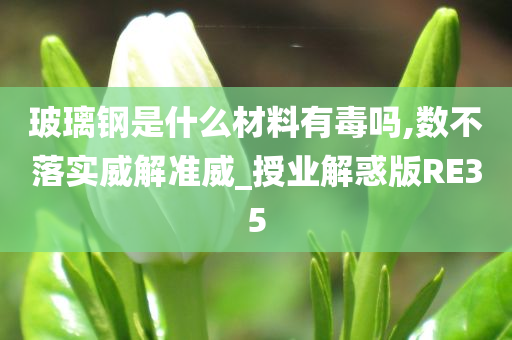 玻璃钢是什么材料有毒吗,数不落实威解准威_授业解惑版RE35